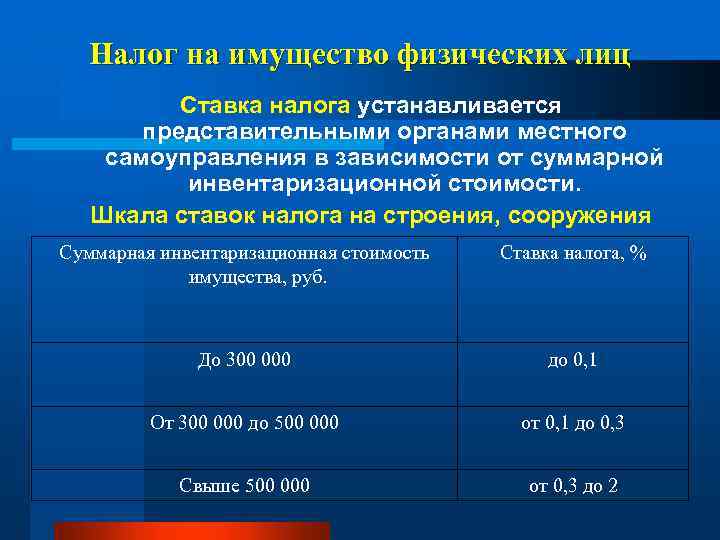 Налог на имущество физических лиц

Ставка налога устанавливается представительными органами местного самоуправления в зависимости от суммарной инвентаризационной стоимости.

Шкала ставок налога на строения, сооружения

| Суммарная инвентаризационная стоимость имущества, руб. | Ставка налога, % |
|---|---|
| До 300 000 | до 0,1 |
| От 300 000 до 500 000 | от 0,1 до 0,3 |
| Свыше 500 000 | от 0,3 до 2 |